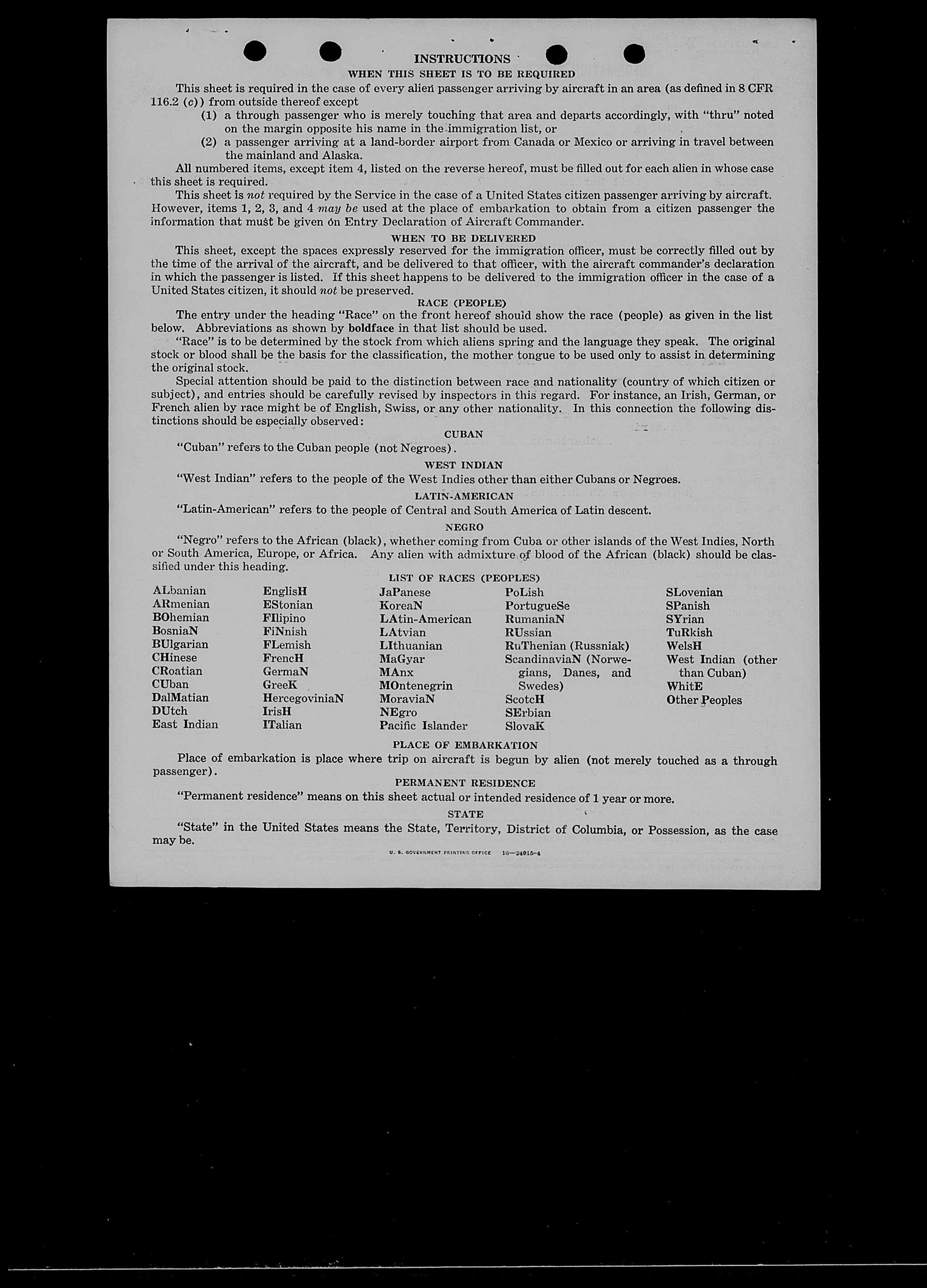 INSTRUCTIONS

WHEN THIS SHEET IS TO BE REQUIRED

This sheet is required in the case of every alien passenger arriving by aircraft in an area (as defined in 8 CFR 116.2 (c)) from outside thereof except

(1) a through passenger who is merely touching that area and departs accordingly, with "thru" noted on the margin opposite his name in the immigration list, or

(2) a passenger arriving at a land-border airport from Canada or Mexico or arriving in travel between the mainland and Alaska.

All numbered items, except item 4, listed on the reverse hereof, must be filled out for each alien in whose case this sheet is required.

This sheet is not required by the Service in the case of a United States citizen passenger arriving by aircraft. However, items 1, 2, 3, and 4 may be used at the place of embarkation to obtain from a citizen passenger the information that must be given on Entry Declaration of Aircraft Commander.

WHEN TO BE DELIVERED

This sheet, except the spaces expressly reserved for the immigration officer, must be correctly filled out by the time of the arrival of the aircraft, and be delivered to that officer, with the aircraft commander's declaration in which the passenger is listed. If this sheet happens to be delivered to the immigration officer in the case of a United States citizen, it should not be preserved.

RACE (PEOPLE)

The entry under the heading "Race" on the front hereof should show the race (people) as given in the list below. Abbreviations as shown by boldface in that list should be used.

"Race" is to be determined by the stock from which aliens spring and the language they speak. The original stock or blood shall be the basis for the classification, the mother tongue to be used only to assist in determining the original stock.

Special attention should be paid to the distinction between race and nationality (country of which citizen or subject), and entries should be carefully revised by inspectors in this regard. For instance, an Irish, German, or French alien by race might be of English, Swiss, or any other nationality. In this connection the following distinctions should be especially observed:

CUBAN

"Cuban" refers to the Cuban people (not Negroes).

WEST INDIAN

"West Indian" refers to the people of the West Indies other than either Cubans or Negroes.

LATIN-AMERICAN

"Latin-American" refers to the people of Central and South America of Latin descent.

NEGRO

"Negro" refers to the African (black), whether coming from Cuba or other islands of the West Indies, North or South America, Europe, or Africa. Any alien with admixture of blood of the African (black) should be classified under this heading.

LIST OF RACES (PEOPLES)

ALbanian
ARmenian
BOhemian
BosniaN
BUlgarian
CHinese
CRoatian
CUban
DalMatian
DUtch
East Indian

EnglisH
EStonian
FIlipino
FiNnish
FLemish
FrencH
GermaN
GreeK
HercegoviniaN
IrisH
ITalian

JaPanese
KoreaN
LAtin-American
LAtvian
LIthuanian
MaGyar
MAnx
MOntenegrin
MoraviaN
NEgro
Pacific Islander

PoLish
PortugueSe
RumaniaN
RUssian
RuThenian (Russniak)
ScandinaviaN (Norwegians, Danes, and Swedes)
ScotcH
SErbian
SlovaK

SLovenian
SPanish
SYrian
TuRkish
WelsH
West Indian (other than Cuban)
WhitE
Other Peoples

PLACE OF EMBARKATION

Place of embarkation is place where trip on aircraft is begun by alien (not merely touched as a through passenger).

PERMANENT RESIDENCE

"Permanent residence" means on this sheet actual or intended residence of 1 year or more.

STATE

"State" in the United States means the State, Territory, District of Columbia, or Possession, as the case may be.

U. S. GOVERNMENT PRINTING OFFICE 16—24915-4